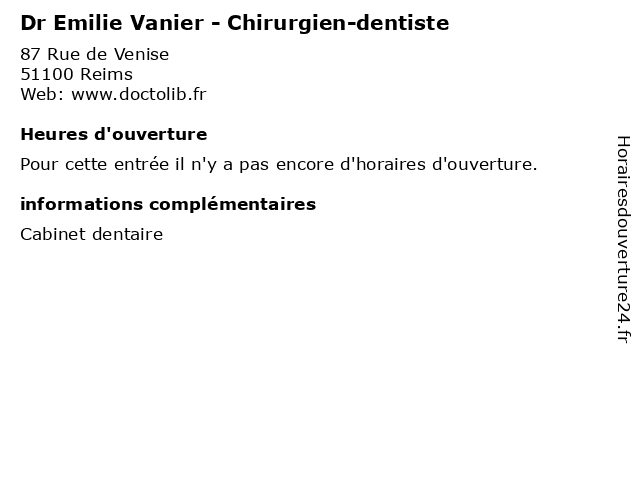 Dr Emilie Vanier - Chirurgien-dentiste

87 Rue de Venise
51100 Reims
Web: www.doctolib.fr

Heures d'ouverture

Pour cette entrée il n'y a pas encore d'horaires d'ouverture.

informations complémentaires

Cabinet dentaire

Horairesdouverture24.fr